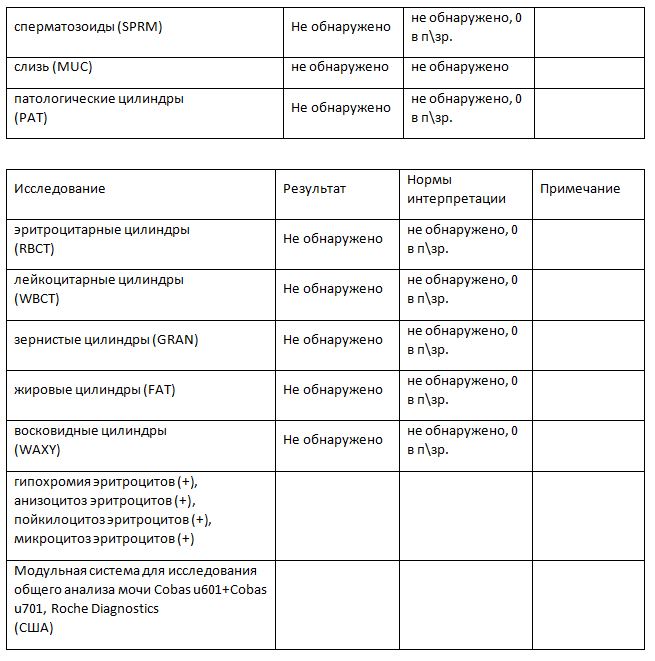 | сперматозоиды (SPRM) | Не обнаружено | не обнаружено, 0 в п\зр. | |
|---|---|---|---|
| слизь (MUC) | не обнаружено | не обнаружено | |
| патологические цилиндры (PAT) | Не обнаружено | не обнаружено, 0 в п\зр. | |

| Исследование | Результат | Нормы интерпретации | Примечание |
|---|---|---|---|
| эритроцитарные цилиндры (RBCT) | Не обнаружено | не обнаружено, 0 в п\зр. | |
| лейкоцитарные цилиндры (WBCT) | Не обнаружено | не обнаружено, 0 в п\зр. | |
| зернистые цилиндры (GRAN) | Не обнаружено | не обнаружено, 0 в п\зр. | |
| жировые цилиндры (FAT) | Не обнаружено | не обнаружено, 0 в п\зр. | |
| восковидные цилиндры (WAXY) | Не обнаружено | не обнаружено, 0 в п\зр. | |
| гипохромия эритроцитов (+), анизоцитоз эритроцитов (+), пойкилоцитоз эритроцитов (+), микроцитоз эритроцитов (+) | | | |
| Модульная система для исследования общего анализа мочи Cobas u601+Cobas u701, Roche Diagnostics (США) | | | |